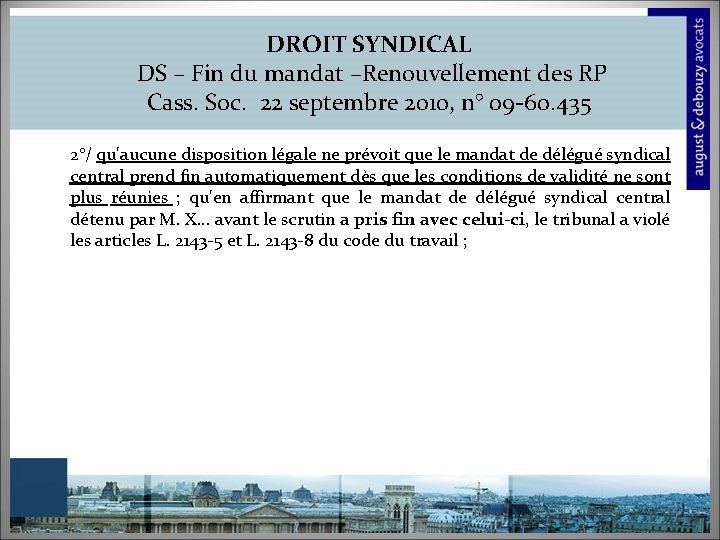 DROIT SYNDICAL
DS – Fin du mandat –Renouvellement des RP
Cass. Soc. 22 septembre 2010, n° 09-60.435

august & debouzy avocats

2°/ qu'aucune disposition légale ne prévoit que le mandat de délégué syndical central prend fin automatiquement dès que les conditions de validité ne sont plus réunies ; qu'en affirmant que le mandat de délégué syndical central détenu par M. X... avant le scrutin a pris fin avec celui-ci, le tribunal a violé les articles L. 2143-5 et L. 2143-8 du code du travail ;